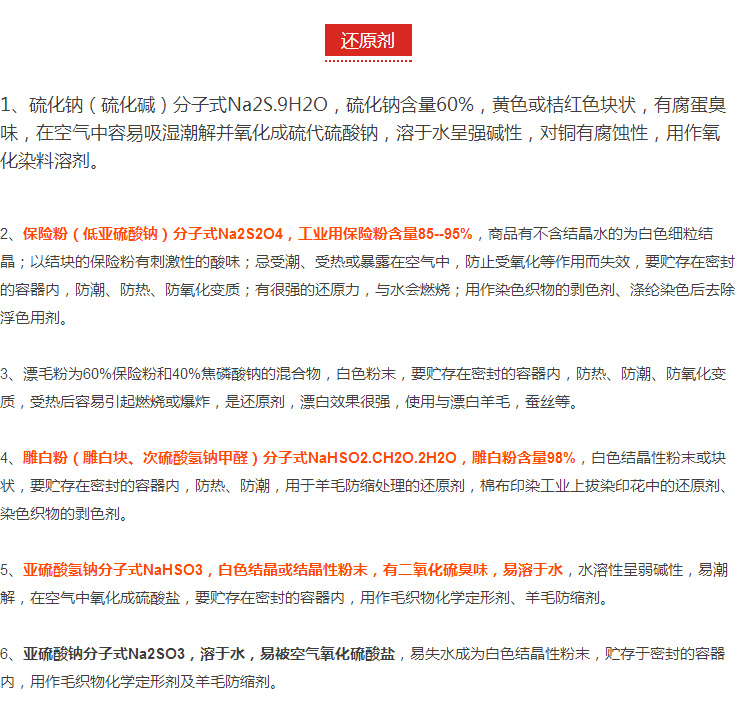 还原剂

1、硫化钠（硫化碱）分子式Na2S.9H2O，硫化钠含量60%，黄色或桔红色块状，有腐蛋臭味，在空气中容易吸湿潮解并氧化成硫代硫酸钠，溶于水呈强碱性，对铜有腐蚀性，用作氧化染料溶剂。

2、保险粉（低亚硫酸钠）分子式Na2S2O4，工业用保险粉含量85--95%，商品有不含结晶水的为白色细粒结晶；以结块的保险粉有刺激性的酸味；忌受潮、受热或暴露在空气中，防止受氧化等作用而失效，要贮存在密封的容器内，防潮、防热、防氧化变质；有很强的还原力，与水会燃烧；用作染色织物的剥色剂、涤纶染色后去除浮色用剂。

3、漂毛粉为60%保险粉和40%焦磷酸钠的混合物，白色粉末，要贮存在密封的容器内，防热、防潮、防氧化变质，受热后容易引起燃烧或爆炸，是还原剂，漂白效果很强，使用与漂白羊毛，蚕丝等。

4、雕白粉（雕白块、次硫酸氢钠甲醛）分子式NaHSO2.CH2O.2H2O，雕白粉含量98%，白色结晶性粉末或块状，要贮存在密封的容器内，防热、防潮，用于羊毛防缩处理的还原剂，棉布印染工业上拔染印花中的还原剂、染色织物的剥色剂。

5、亚硫酸氢钠分子式NaHSO3，白色结晶或结晶性粉末，有二氧化硫臭味，易溶于水，水溶性呈弱碱性，易潮解，在空气中氧化成硫酸盐，要贮存在密封的容器内，用作毛织物化学定形剂、羊毛防缩剂。

6、亚硫酸钠分子式Na2SO3，溶于水，易被空气氧化硫酸盐，易失水成为白色结晶性粉末，贮存于密封的容器内，用作毛织物化学定形剂及羊毛防缩剂。